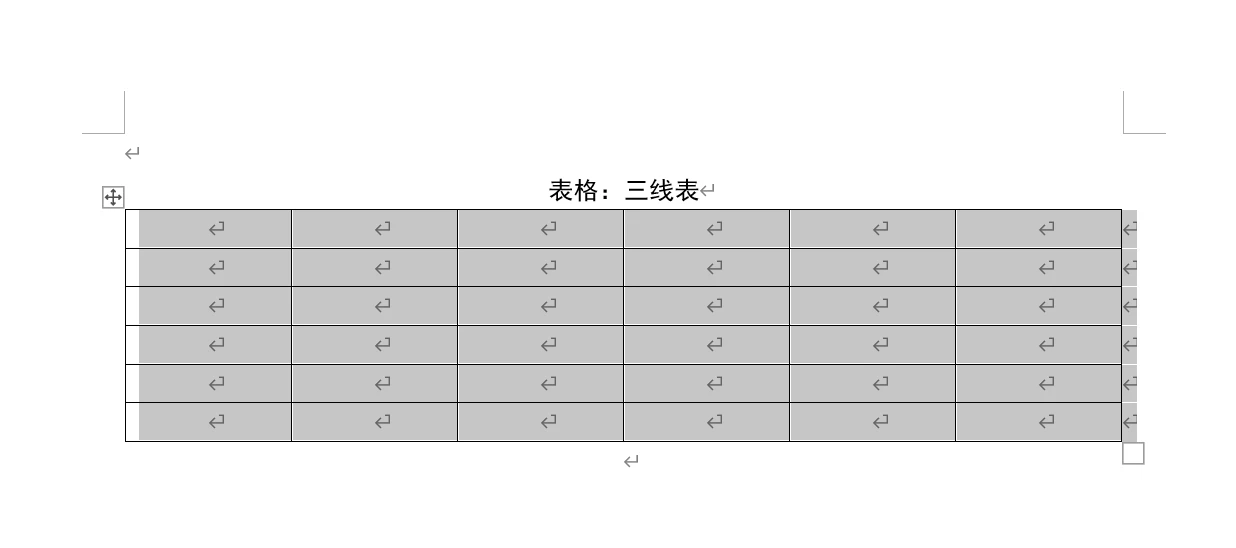 表格：三线表